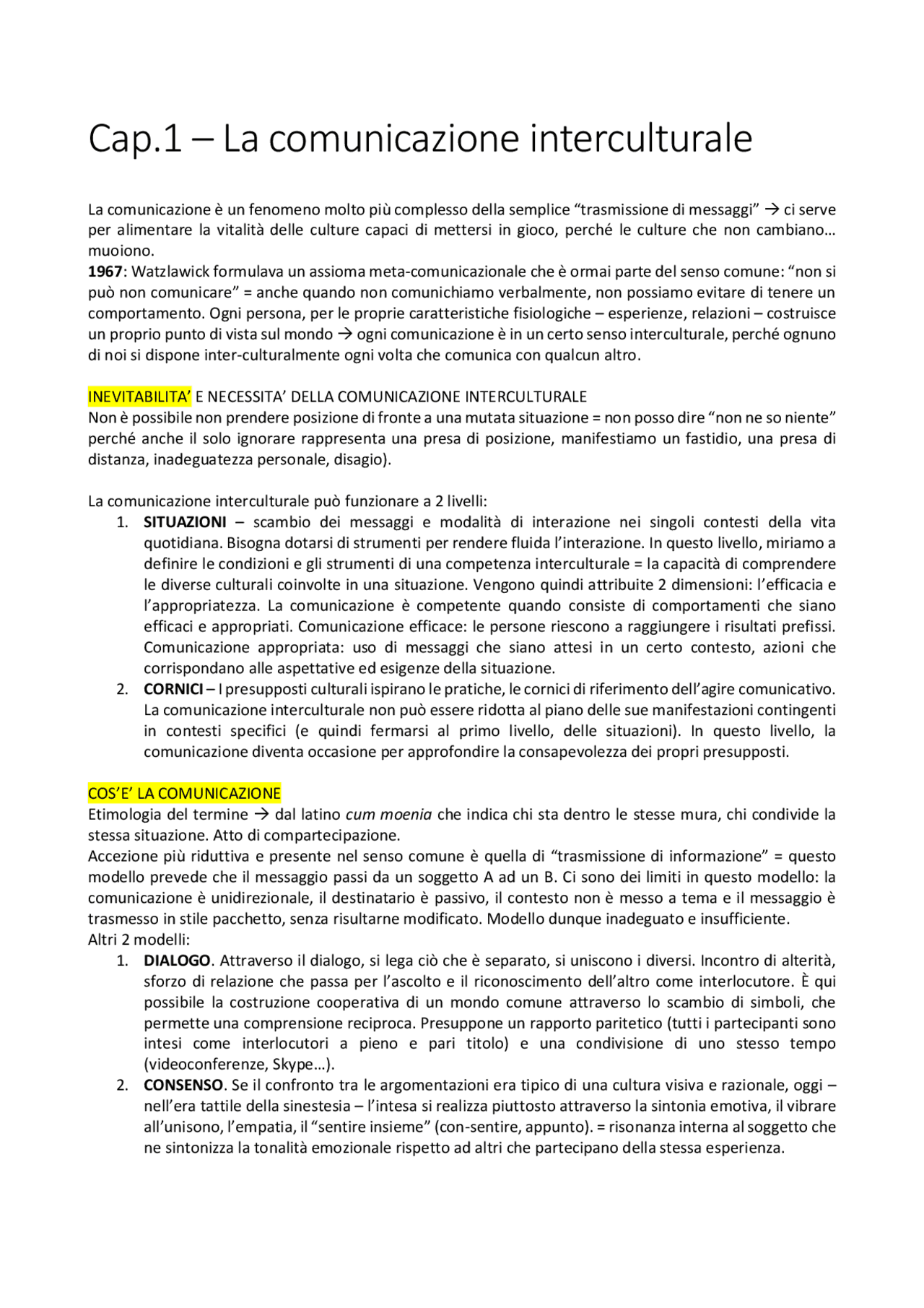 Cap.1 – La comunicazione interculturale

La comunicazione è un fenomeno molto più complesso della semplice "trasmissione di messaggi" → ci serve per alimentare la vitalità delle culture capaci di mettersi in gioco, perché le culture che non cambiano… muoiono.
1967: Watzlawick formulava un assioma meta-comunicazionale che è ormai parte del senso comune: "non si può non comunicare" = anche quando non comunichiamo verbalmente, non possiamo evitare di tenere un comportamento. Ogni persona, per le proprie caratteristiche fisiologiche – esperienze, relazioni – costruisce un proprio punto di vista sul mondo → ogni comunicazione è in un certo senso interculturale, perché ognuno di noi si dispone inter-culturalmente ogni volta che comunica con qualcun altro.

INEVITABILITA' E NECESSITA' DELLA COMUNICAZIONE INTERCULTURALE
Non è possibile non prendere posizione di fronte a una mutata situazione = non posso dire "non ne so niente" perché anche il solo ignorare rappresenta una presa di posizione, manifestiamo un fastidio, una presa di distanza, inadeguatezza personale, disagio).

La comunicazione interculturale può funzionare a 2 livelli:
1. SITUAZIONI – scambio dei messaggi e modalità di interazione nei singoli contesti della vita quotidiana. Bisogna dotarsi di strumenti per rendere fluida l'interazione. In questo livello, miriamo a definire le condizioni e gli strumenti di una competenza interculturale = la capacità di comprendere le diverse culturali coinvolte in una situazione. Vengono quindi attribuite 2 dimensioni: l'efficacia e l'appropriatezza. La comunicazione è competente quando consiste di comportamenti che siano efficaci e appropriati. Comunicazione efficace: le persone riescono a raggiungere i risultati prefissi. Comunicazione appropriata: uso di messaggi che siano attesi in un certo contesto, azioni che corrispondano alle aspettative ed esigenze della situazione.
2. CORNICI – I presupposti culturali ispirano le pratiche, le cornici di riferimento dell'agire comunicativo. La comunicazione interculturale non può essere ridotta al piano delle sue manifestazioni contingenti in contesti specifici (e quindi fermarsi al primo livello, delle situazioni). In questo livello, la comunicazione diventa occasione per approfondire la consapevolezza dei propri presupposti.

COS'E' LA COMUNICAZIONE
Etimologia del termine → dal latino cum moenia che indica chi sta dentro le stesse mura, chi condivide la stessa situazione. Atto di compartecipazione.
Accezione più riduttiva e presente nel senso comune è quella di "trasmissione di informazione" = questo modello prevede che il messaggio passi da un soggetto A ad un B. Ci sono dei limiti in questo modello: la comunicazione è unidirezionale, il destinatario è passivo, il contesto non è messo a tema e il messaggio è trasmesso in stile pacchetto, senza risultarne modificato. Modello dunque inadeguato e insufficiente.
Altri 2 modelli:
1. DIALOGO. Attraverso il dialogo, si lega ciò che è separato, si uniscono i diversi. Incontro di alterità, sforzo di relazione che passa per l'ascolto e il riconoscimento dell'altro come interlocutore. È qui possibile la costruzione cooperativa di un mondo comune attraverso lo scambio di simboli, che permette una comprensione reciproca. Presuppone un rapporto paritetico (tutti i partecipanti sono intesi come interlocutori a pieno e pari titolo) e una condivisione di uno stesso tempo (videoconferenze, Skype…).
2. CONSENSO. Se il confronto tra le argomentazioni era tipico di una cultura visiva e razionale, oggi – nell'era tattile della sinestesia – l'intesa si realizza piuttosto attraverso la sintonia emotiva, il vibrare all'unisono, l'empatia, il "sentire insieme" (con-sentire, appunto). = risonanza interna al soggetto che ne sintonizza la tonalità emozionale rispetto ad altri che partecipano della stessa esperienza.